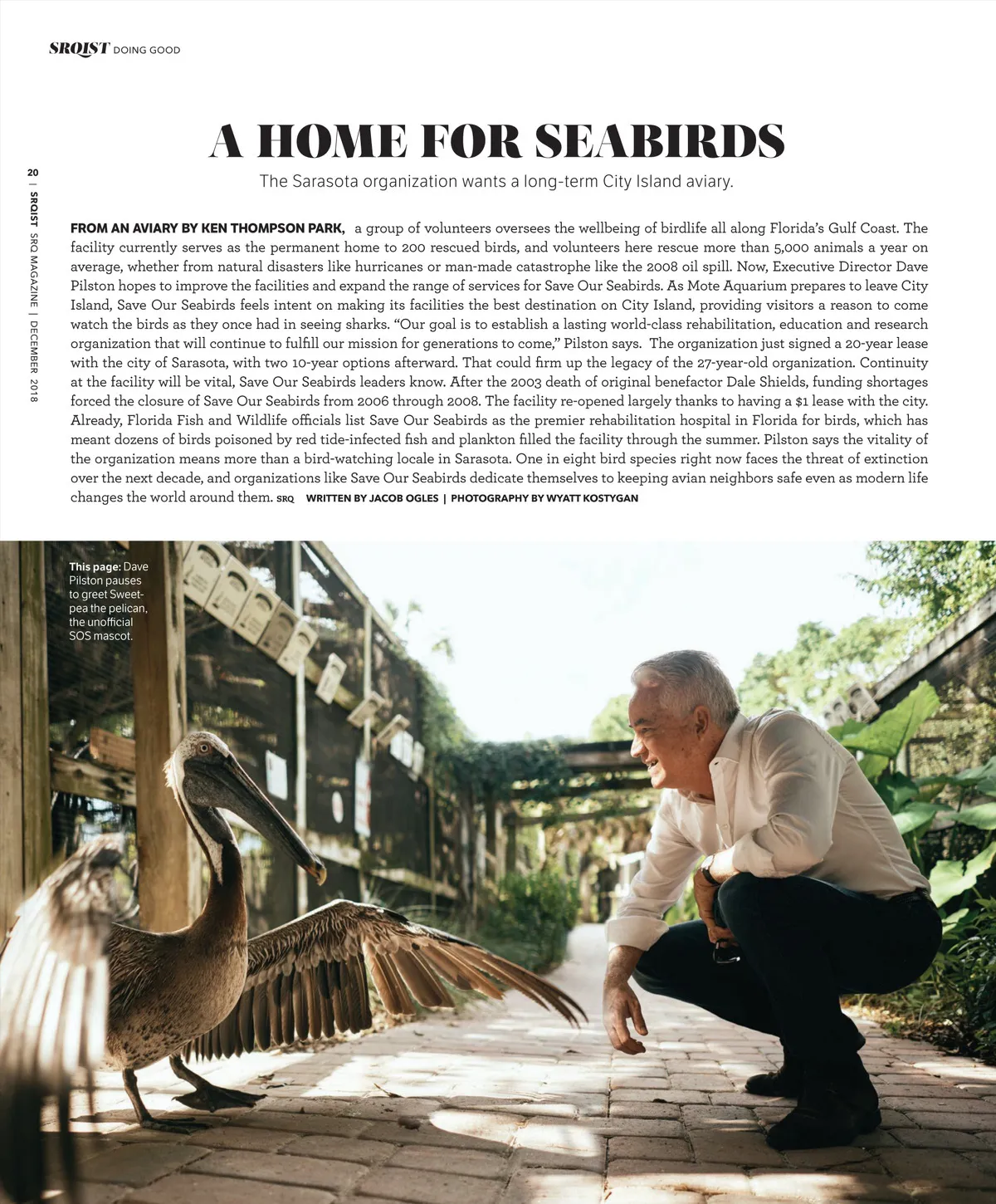 SRQIST DOING GOOD

20 | SRQIST SRQ MAGAZINE | DECEMBER 2018

A HOME FOR SEABIRDS

The Sarasota organization wants a long-term City Island aviary.

FROM AN AVIARY BY KEN THOMPSON PARK, a group of volunteers oversees the wellbeing of birdlife all along Florida's Gulf Coast. The facility currently serves as the permanent home to 200 rescued birds, and volunteers here rescue more than 5,000 animals a year on average, whether from natural disasters like hurricanes or man-made catastrophe like the 2008 oil spill. Now, Executive Director Dave Pilston hopes to improve the facilities and expand the range of services for Save Our Seabirds. As Mote Aquarium prepares to leave City Island, Save Our Seabirds feels intent on making its facilities the best destination on City Island, providing visitors a reason to come watch the birds as they once had in seeing sharks. "Our goal is to establish a lasting world-class rehabilitation, education and research organization that will continue to fulfill our mission for generations to come," Pilston says. The organization just signed a 20-year lease with the city of Sarasota, with two 10-year options afterward. That could firm up the legacy of the 27-year-old organization. Continuity at the facility will be vital, Save Our Seabirds leaders know. After the 2003 death of original benefactor Dale Shields, funding shortages forced the closure of Save Our Seabirds from 2006 through 2008. The facility re-opened largely thanks to having a $1 lease with the city. Already, Florida Fish and Wildlife officials list Save Our Seabirds as the premier rehabilitation hospital in Florida for birds, which has meant dozens of birds poisoned by red tide-infected fish and plankton filled the facility through the summer. Pilston says the vitality of the organization means more than a bird-watching locale in Sarasota. One in eight bird species right now faces the threat of extinction over the next decade, and organizations like Save Our Seabirds dedicate themselves to keeping avian neighbors safe even as modern life changes the world around them. SRQ WRITTEN BY JACOB OGLES | PHOTOGRAPHY BY WYATT KOSTYGAN

This page: Dave Pilston pauses to greet Sweetpea the pelican, the unofficial SOS mascot.